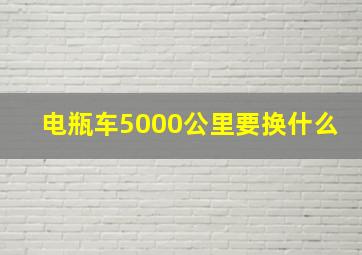 电瓶车5000公里要换什么